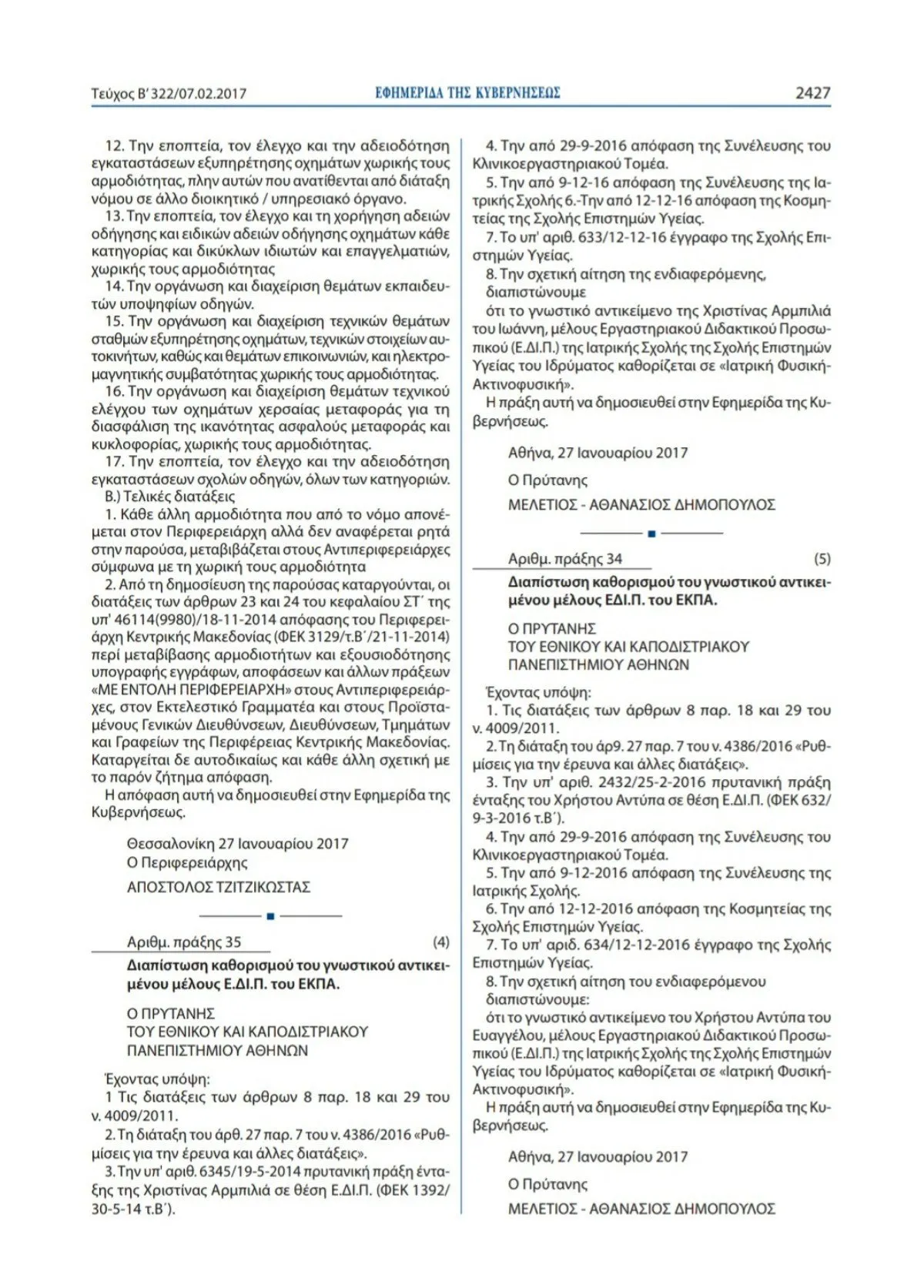 Τεύχος Β' 322/07.02.2017 ΕΦΗΜΕΡΙΔΑ ΤΗΣ ΚΥΒΕΡΝΗΣΕΩΣ 2427

12. Την εποπτεία, τον έλεγχο και την αδειοδότηση εγκαταστάσεων εξυπηρέτησης οχημάτων χωρικής τους αρμοδιότητας, πλην αυτών που ανατίθενται από διάταξη νόμου σε άλλο διοικητικό / υπηρεσιακό όργανο.

13. Την εποπτεία, τον έλεγχο και τη χορήγηση αδειών οδήγησης και ειδικών αδειών οδήγησης οχημάτων κάθε κατηγορίας και δικύκλων ιδιωτών και επαγγελματιών, χωρικής τους αρμοδιότητας

14. Την οργάνωση και διαχείριση θεμάτων εκπαιδευτών υποψηφίων οδηγών.

15. Την οργάνωση και διαχείριση τεχνικών θεμάτων σταθμών εξυπηρέτησης οχημάτων, τεχνικών στοιχείων αυτοκινήτων, καθώς και θεμάτων επικοινωνιών, και ηλεκτρομαγνητικής συμβατότητας χωρικής τους αρμοδιότητας.

16. Την οργάνωση και διαχείριση θεμάτων τεχνικού ελέγχου των οχημάτων χερσαίας μεταφοράς για τη διασφάλιση της ικανότητας ασφαλούς μεταφοράς και κυκλοφορίας, χωρικής τους αρμοδιότητας.

17. Την εποπτεία, τον έλεγχο και την αδειοδότηση εγκαταστάσεων σχολών οδηγών, όλων των κατηγοριών.

Β.) Τελικές διατάξεις

1. Κάθε άλλη αρμοδιότητα που από το νόμο απονέμεται στον Περιφερειάρχη αλλά δεν αναφέρεται ρητά στην παρούσα, μεταβιβάζεται στους Αντιπεριφερειάρχες σύμφωνα με τη χωρική τους αρμοδιότητα

2. Από τη δημοσίευση της παρούσας καταργούνται, οι διατάξεις των άρθρων 23 και 24 του κεφαλαίου ΣΤ΄ της υπ' 46114(9980)/18-11-2014 απόφασης του Περιφερειάρχη Κεντρικής Μακεδονίας (ΦΕΚ 3129/τ.Β΄/21-11-2014) περί μεταβίβασης αρμοδιοτήτων και εξουσιοδότησης υπογραφής εγγράφων, αποφάσεων και άλλων πράξεων «ΜΕ ΕΝΤΟΛΗ ΠΕΡΙΦΕΡΕΙΑΡΧΗ» στους Αντιπεριφερειάρχες, στον Εκτελεστικό Γραμματέα και στους Προϊσταμένους Γενικών Διευθύνσεων, Διευθύνσεων, Τμημάτων και Γραφείων της Περιφέρειας Κεντρικής Μακεδονίας. Καταργείται δε αυτοδικαίως και κάθε άλλη σχετική με το παρόν ζήτημα απόφαση.

Η απόφαση αυτή να δημοσιευθεί στην Εφημερίδα της Κυβερνήσεως.

Θεσσαλονίκη 27 Ιανουαρίου 2017
Ο Περιφερειάρχης
ΑΠΟΣΤΟΛΟΣ ΤΖΙΤΖΙΚΩΣΤΑΣ

Αριθμ. πράξης 35 (4)

Διαπίστωση καθορισμού του γνωστικού αντικειμένου μέλους Ε.ΔΙ.Π. του ΕΚΠΑ.

Ο ΠΡΥΤΑΝΗΣ
ΤΟΥ ΕΘΝΙΚΟΥ ΚΑΙ ΚΑΠΟΔΙΣΤΡΙΑΚΟΥ
ΠΑΝΕΠΙΣΤΗΜΙΟΥ ΑΘΗΝΩΝ

Έχοντας υπόψη:

1 Τις διατάξεις των άρθρων 8 παρ. 18 και 29 του ν. 4009/2011.

2. Τη διάταξη του άρθ. 27 παρ. 7 του ν. 4386/2016 «Ρυθμίσεις για την έρευνα και άλλες διατάξεις».

3. Την υπ' αριθ. 6345/19-5-2014 πρυτανική πράξη ένταξης της Χριστίνας Αρμπιλιά σε θέση Ε.ΔΙ.Π. (ΦΕΚ 1392/30-5-14 τ.Β΄).

4. Την από 29-9-2016 απόφαση της Συνέλευσης του Κλινικοεργαστηριακού Τομέα.

5. Την από 9-12-16 απόφαση της Συνέλευσης της Ιατρικής Σχολής 6.-Την από 12-12-16 απόφαση της Κοσμητείας της Σχολής Επιστημών Υγείας.

7. Το υπ' αριθ. 633/12-12-16 έγγραφο της Σχολής Επιστημών Υγείας.

8. Την σχετική αίτηση της ενδιαφερόμενης, διαπιστώνουμε

ότι το γνωστικό αντικείμενο της Χριστίνας Αρμπιλιά του Ιωάννη, μέλους Εργαστηριακού Διδακτικού Προσωπικού (Ε.ΔΙ.Π.) της Ιατρικής Σχολής της Σχολής Επιστημών Υγείας του Ιδρύματος καθορίζεται σε «Ιατρική Φυσική-Ακτινοφυσική».

Η πράξη αυτή να δημοσιευθεί στην Εφημερίδα της Κυβερνήσεως.

Αθήνα, 27 Ιανουαρίου 2017

Ο Πρύτανης

ΜΕΛΕΤΙΟΣ - ΑΘΑΝΑΣΙΟΣ ΔΗΜΟΠΟΥΛΟΣ

Αριθμ. πράξης 34 (5)

Διαπίστωση καθορισμού του γνωστικού αντικειμένου μέλους ΕΔΙ.Π. του ΕΚΠΑ.

Ο ΠΡΥΤΑΝΗΣ
ΤΟΥ ΕΘΝΙΚΟΥ ΚΑΙ ΚΑΠΟΔΙΣΤΡΙΑΚΟΥ
ΠΑΝΕΠΙΣΤΗΜΙΟΥ ΑΘΗΝΩΝ

Έχοντας υπόψη:

1. Τις διατάξεις των άρθρων 8 παρ. 18 και 29 του ν. 4009/2011.

2. Τη διάταξη του άρ9. 27 παρ. 7 του ν. 4386/2016 «Ρυθμίσεις για την έρευνα και άλλες διατάξεις».

3. Την υπ' αριθ. 2432/25-2-2016 πρυτανική πράξη ένταξης του Χρήστου Αντύπα σε θέση Ε.ΔΙ.Π. (ΦΕΚ 632/9-3-2016 τ.Β΄).

4. Την από 29-9-2016 απόφαση της Συνέλευσης του Κλινικοεργαστηριακού Τομέα.

5. Την από 9-12-2016 απόφαση της Συνέλευσης της Ιατρικής Σχολής.

6. Την από 12-12-2016 απόφαση της Κοσμητείας της Σχολής Επιστημών Υγείας.

7. Το υπ' αριδ. 634/12-12-2016 έγγραφο της Σχολής Επιστημών Υγείας.

8. Την σχετική αίτηση του ενδιαφερόμενου διαπιστώνουμε:

ότι το γνωστικό αντικείμενο του Χρήστου Αντύπα του Ευαγγέλου, μέλους Εργαστηριακού Διδακτικού Προσωπικού (Ε.ΔΙ.Π.) της Ιατρικής Σχολής της Σχολής Επιστημών Υγείας του Ιδρύματος καθορίζεται σε «Ιατρική Φυσική-Ακτινοφυσική».

Η πράξη αυτή να δημοσιευθεί στην Εφημερίδα της Κυβερνήσεως.

Αθήνα, 27 Ιανουαρίου 2017

Ο Πρύτανης

ΜΕΛΕΤΙΟΣ - ΑΘΑΝΑΣΙΟΣ ΔΗΜΟΠΟΥΛΟΣ